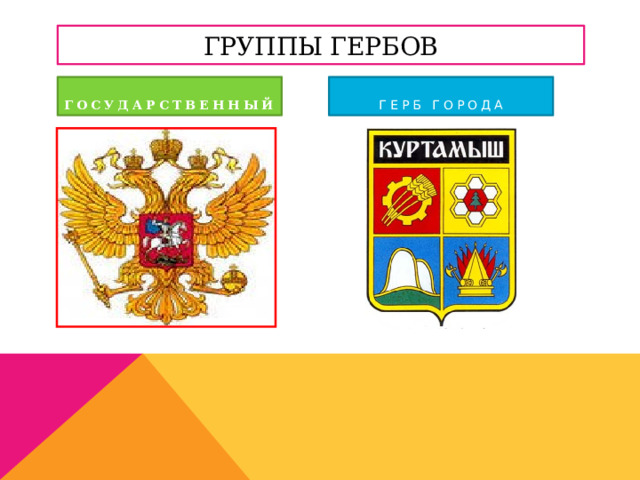 ГРУППЫ ГЕРБОВ

ГОСУДАРСТВЕННЫЙ

ГЕРБ ГОРОДА

КУРТАМЫШ